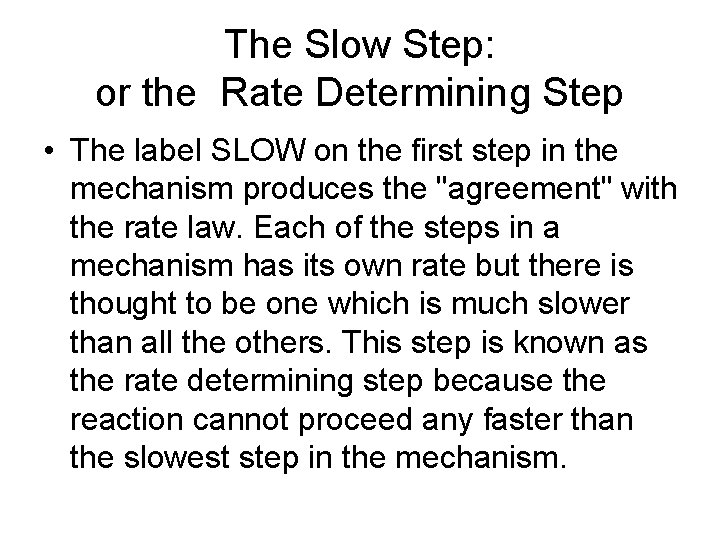 The Slow Step:
or the  Rate Determining Step

• The label SLOW on the first step in the mechanism produces the "agreement" with the rate law. Each of the steps in a mechanism has its own rate but there is thought to be one which is much slower than all the others. This step is known as the rate determining step because the reaction cannot proceed any faster than the slowest step in the mechanism.